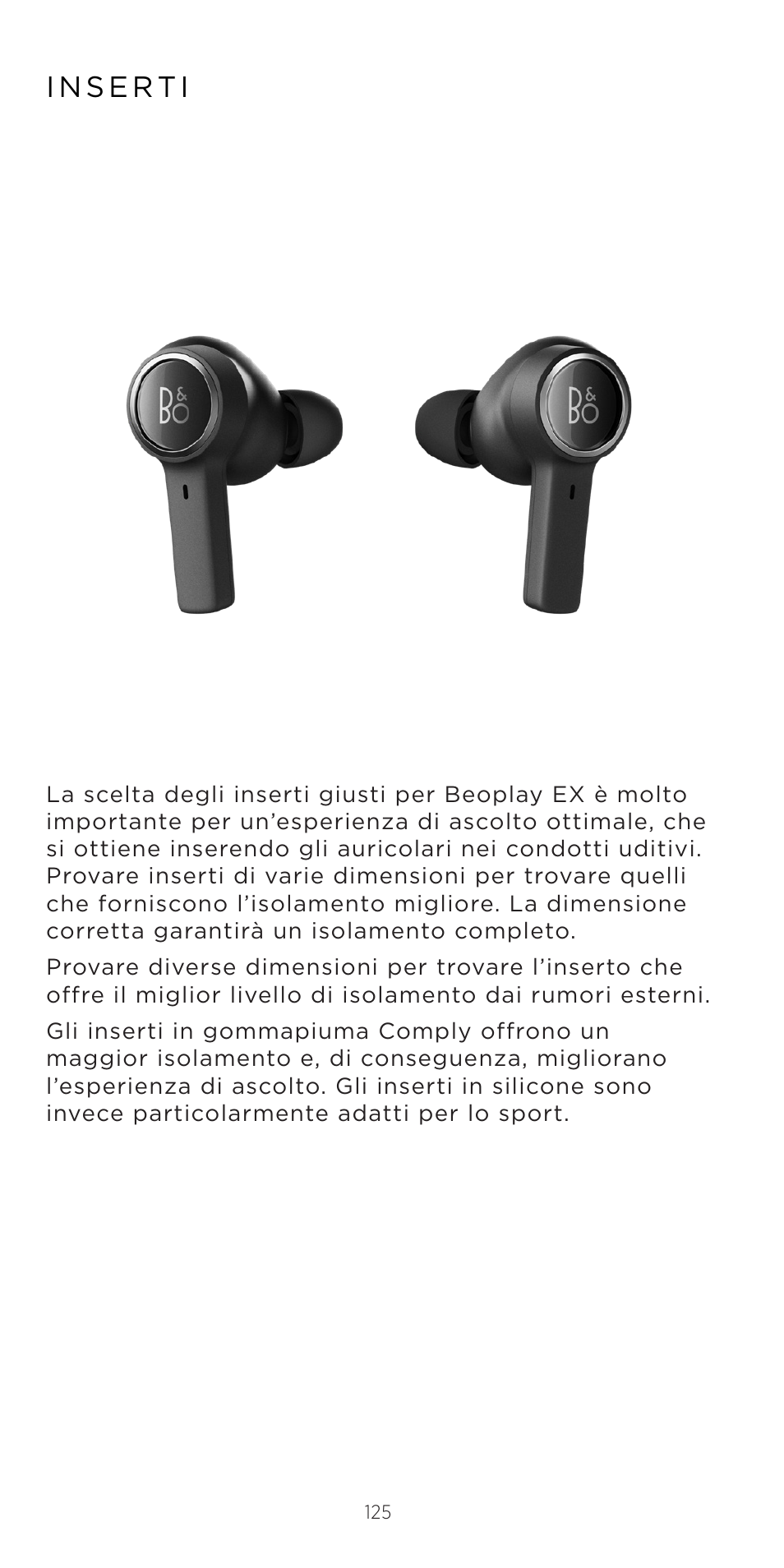 INSERTI

B&O

B&O

La scelta degli inserti giusti per Beoplay EX è molto importante per un'esperienza di ascolto ottimale, che si ottiene inserendo gli auricolari nei condotti uditivi. Provare inserti di varie dimensioni per trovare quelli che forniscono l'isolamento migliore. La dimensione corretta garantirà un isolamento completo.

Provare diverse dimensioni per trovare l'inserto che offre il miglior livello di isolamento dai rumori esterni.

Gli inserti in gommapiuma Comply offrono un maggior isolamento e, di conseguenza, migliorano l'esperienza di ascolto. Gli inserti in silicone sono invece particolarmente adatti per lo sport.

125